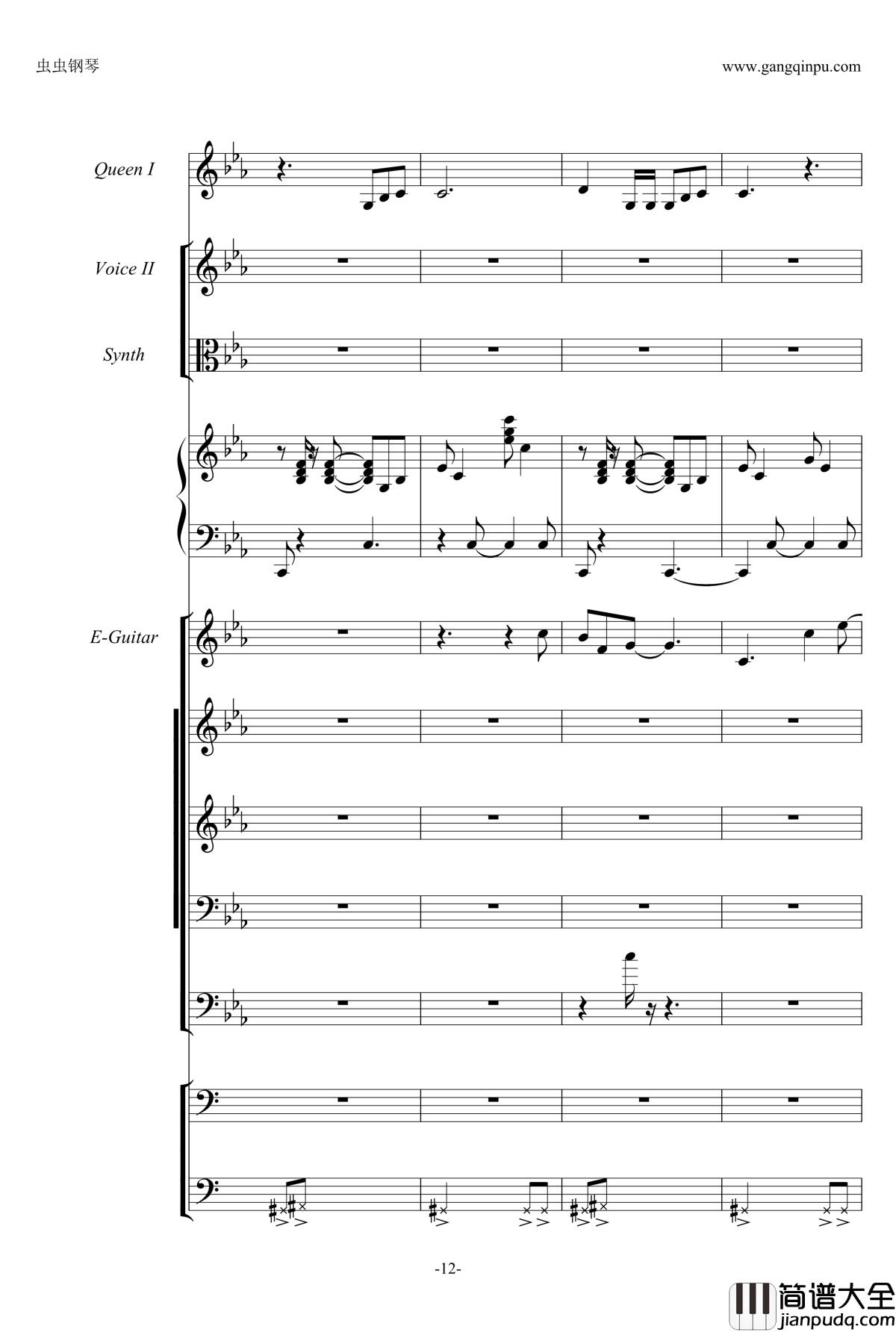 虫虫钢琴

www.gangqinpu.com

Queen I

Voice II

Synth

E-Guitar

-12-

简谱大全
jianpudq.com